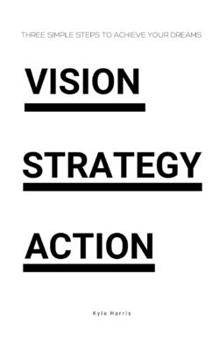 THREE SIMPLE STEPS TO ACHIEVE YOUR DREAMS

VISION

STRATEGY

ACTION

Kyle Harris